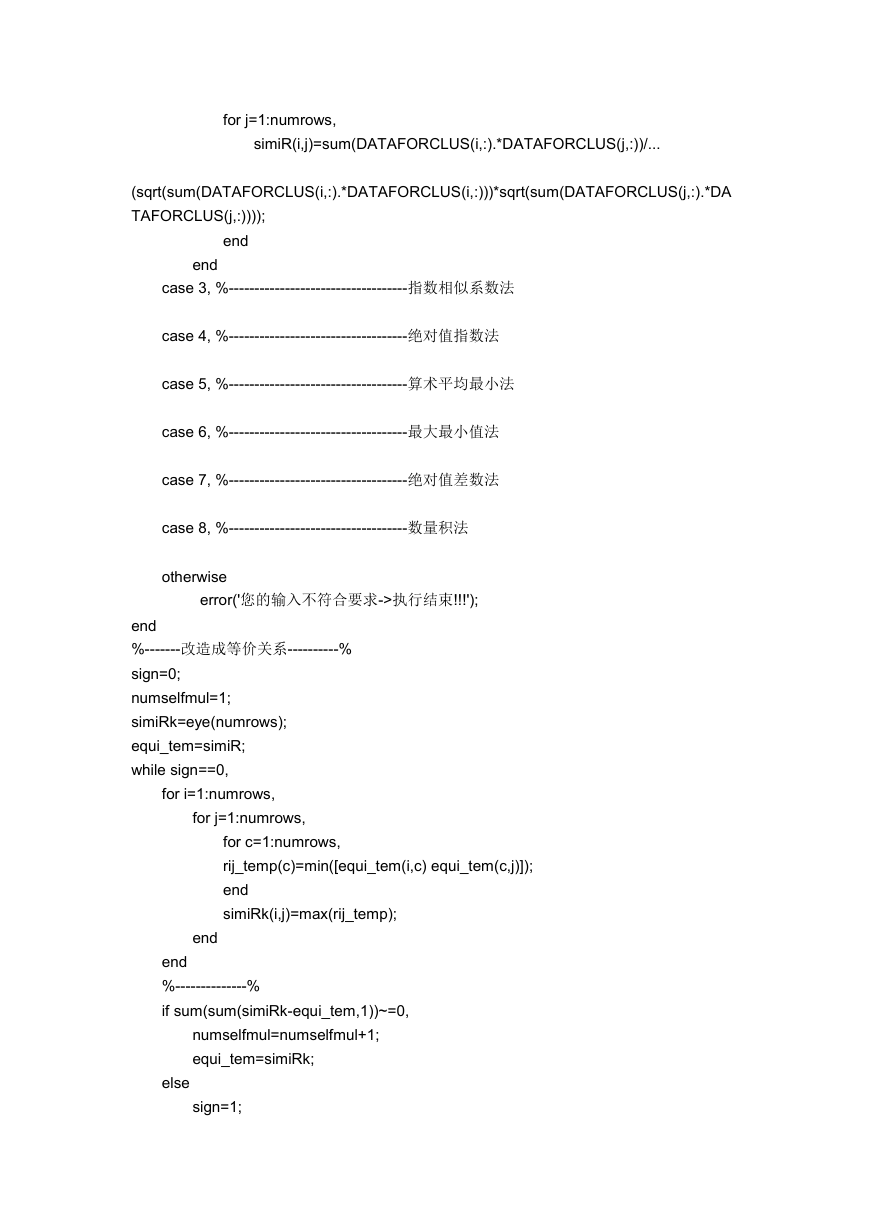 for j=1:numrows,
simiR(i,j)=sum(DATAFORCLUS(i,:).*DATAFORCLUS(j,:))/...

(sqrt(sum(DATAFORCLUS(i,:).*DATAFORCLUS(i,:)))*sqrt(sum(DATAFORCLUS(j,:).*DATAFORCLUS(j,:))));
end
end
case 3, %-----------------------------------指数相似系数法

case 4, %-----------------------------------绝对值指数法

case 5, %-----------------------------------算术平均最小法

case 6, %-----------------------------------最大最小值法

case 7, %-----------------------------------绝对值差数法

case 8, %-----------------------------------数量积法

otherwise
error('您的输入不符合要求->执行结束!!!');
end
%-------改造成等价关系----------%
sign=0;
numselfmul=1;
simiRk=eye(numrows);
equi_tem=simiR;
while sign==0,
for i=1:numrows,
for j=1:numrows,
for c=1:numrows,
rij_temp(c)=min([equi_tem(i,c) equi_tem(c,j)]);
end
simiRk(i,j)=max(rij_temp);
end
end
%--------------%
if sum(sum(simiRk-equi_tem,1))~=0,
numselfmul=numselfmul+1;
equi_tem=simiRk;
else
sign=1;